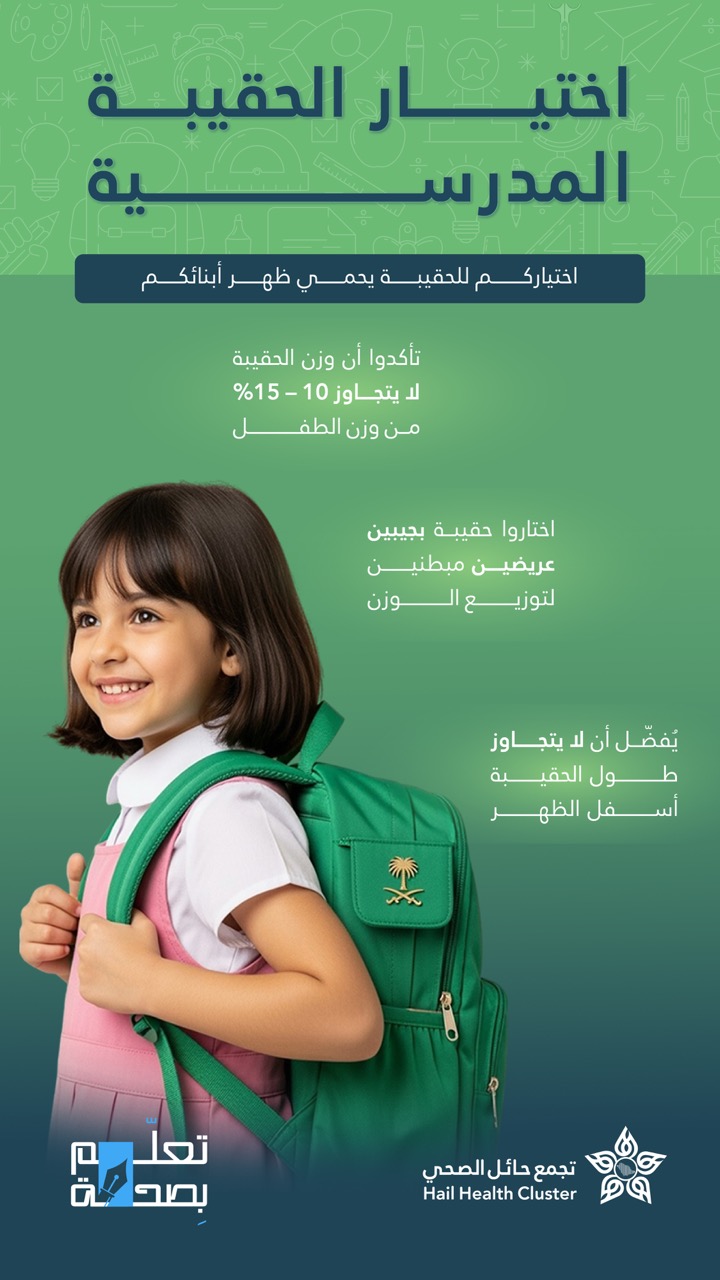 اختيار الحقيبة المدرسية

اختياركم للحقيبة يحمي ظهر أبنائكم

تأكدوا أن وزن الحقيبة
لا يتجاوز 10 – 15%
من وزن الطفل

اختاروا حقيبة بجيبين
عريضين مبطنين
لتوزيع الوزن

يُفضّل أن لا يتجاوز
طول الحقيبة
أسفل الظهر

تعلّم بصحة

تجمع حائل الصحي
Hail Health Cluster